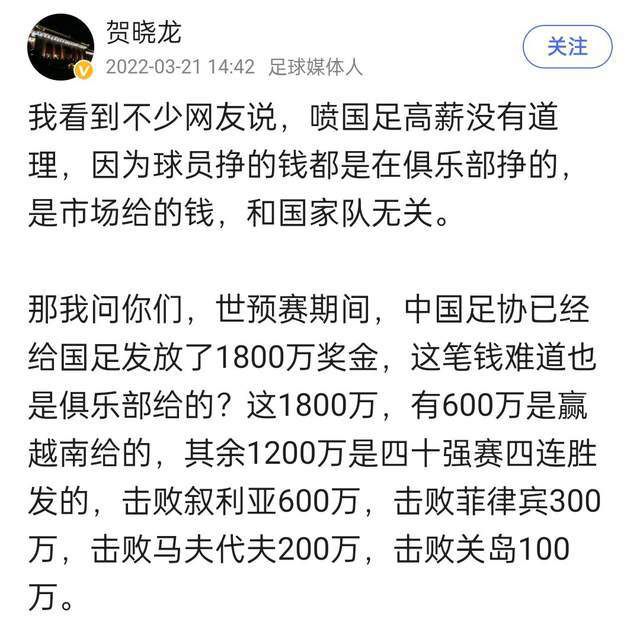 贺晓龙
2022-03-21 14:42 足球媒体人
关注

我看到不少网友说，喷国足高薪没有道理，因为球员挣的钱都是在俱乐部挣的，是市场给的钱，和国家队无关。

那我问你们，世预赛期间，中国足协已经给国足发放了1800万奖金，这笔钱难道也是俱乐部给的？这1800万，有600万是赢越南给的，其余1200万是四十强赛四连胜发的，击败叙利亚600万，击败菲律宾300万，击败马夫代夫200万，击败关岛100万。